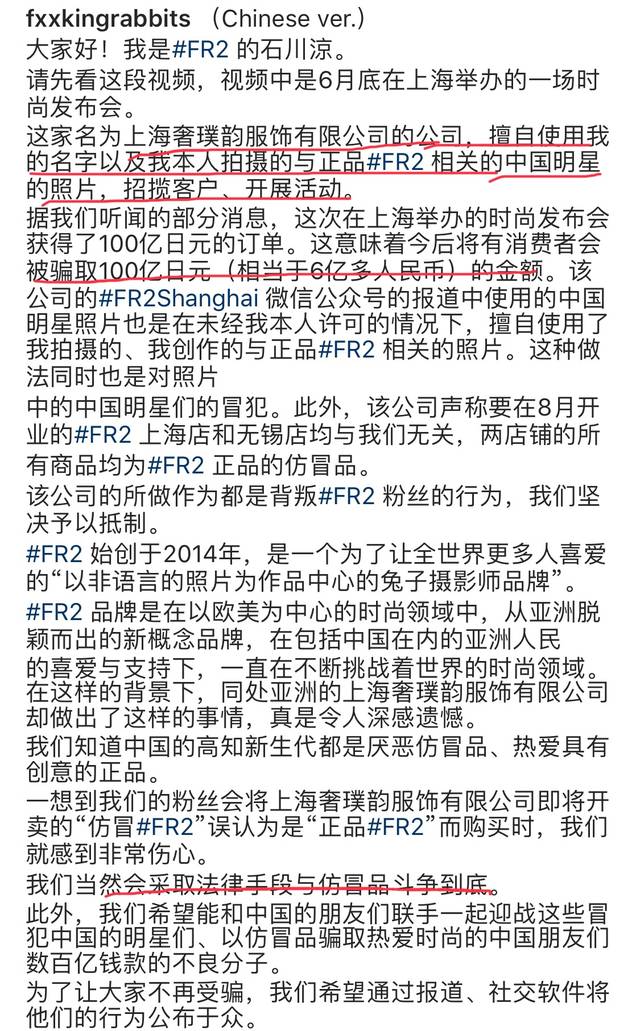 fxxkingrabbits （Chinese ver.）
大家好！我是#FR2 的石川涼。

请先看这段视频，视频中是6月底在上海举办的一场时尚发布会。

这家名为上海奢璞韵服饰有限公司的公司，擅自使用我的名字以及我本人拍摄的与正品#FR2 相关的中国明星的照片，招揽客户、开展活动。

据我们听闻的部分消息，这次在上海举办的时尚发布会获得了100亿日元的订单。这意味着今后将有消费者会被骗取100亿日元（相当于6亿多人民币）的金额。该公司的#FR2Shanghai 微信公众号的报道中使用的中国明星照片也是在未经我本人许可的情况下，擅自使用了我拍摄的、我创作的与正品#FR2 相关的照片。这种做法同时也是对照片
中的中国明星们的冒犯。此外，该公司声称要在8月开业的#FR2 上海店和无锡店均与我们无关，两店铺的所有商品均为#FR2 正品的仿冒品。

该公司的所做作为都是背叛#FR2 粉丝的行为，我们坚决予以抵制。

#FR2 始创于2014年，是一个为了让全世界更多人喜爱的“以非语言的照片为作品中心的兔子摄影师品牌”。

#FR2 品牌是在以欧美为中心的时尚领域中，从亚洲脱颖而出的新概念品牌，在包括中国在内的亚洲人民
的喜爱与支持下，一直在不断挑战着世界的时尚领域。

在这样的背景下，同处亚洲的上海奢璞韵服饰有限公司却做出了这样的事情，真是令人深感遗憾。

我们知道中国的高知新生代都是厌恶仿冒品、热爱具有创意的正品。

一想到我们的粉丝会将上海奢璞韵服饰有限公司即将开卖的“仿冒#FR2”误认为是“正品#FR2”而购买时，我们就感到非常伤心。

我们当然会采取法律手段与仿冒品斗争到底。

此外，我们希望能和中国的朋友们联手一起迎战这些冒犯中国的明星们、以仿冒品骗取热爱时尚的中国朋友们数百亿钱款的不良分子。

为了让大家不再受骗，我们希望通过报道、社交软件将他们的行为公布于众。